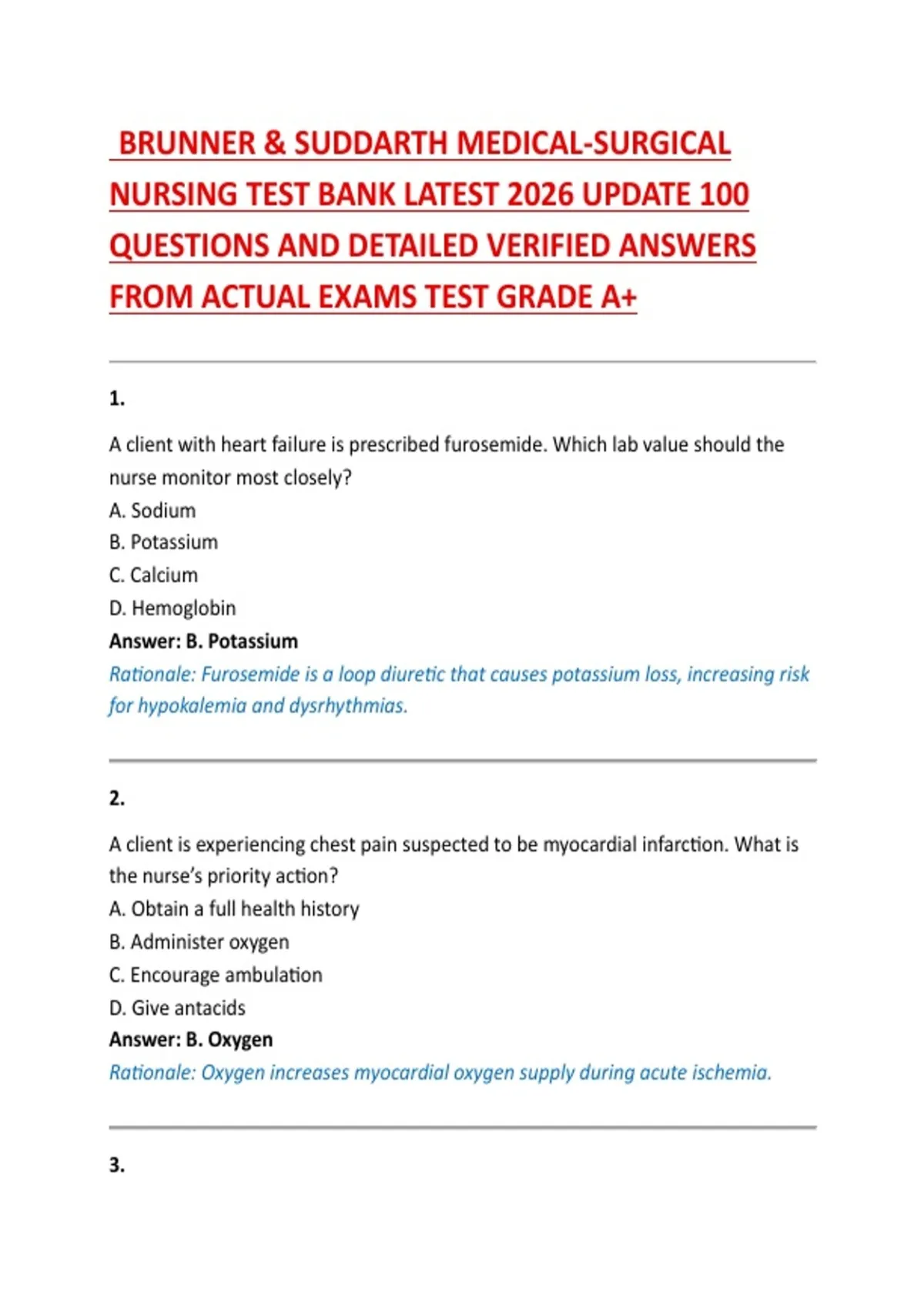 BRUNNER & SUDDARTH MEDICAL-SURGICAL NURSING TEST BANK LATEST 2026 UPDATE 100 QUESTIONS AND DETAILED VERIFIED ANSWERS FROM ACTUAL EXAMS TEST GRADE A+

1.

A client with heart failure is prescribed furosemide. Which lab value should the nurse monitor most closely?
A. Sodium
B. Potassium
C. Calcium
D. Hemoglobin
Answer: B. Potassium
Rationale: Furosemide is a loop diuretic that causes potassium loss, increasing risk for hypokalemia and dysrhythmias.

2.

A client is experiencing chest pain suspected to be myocardial infarction. What is the nurse's priority action?
A. Obtain a full health history
B. Administer oxygen
C. Encourage ambulation
D. Give antacids
Answer: B. Oxygen
Rationale: Oxygen increases myocardial oxygen supply during acute ischemia.

3.